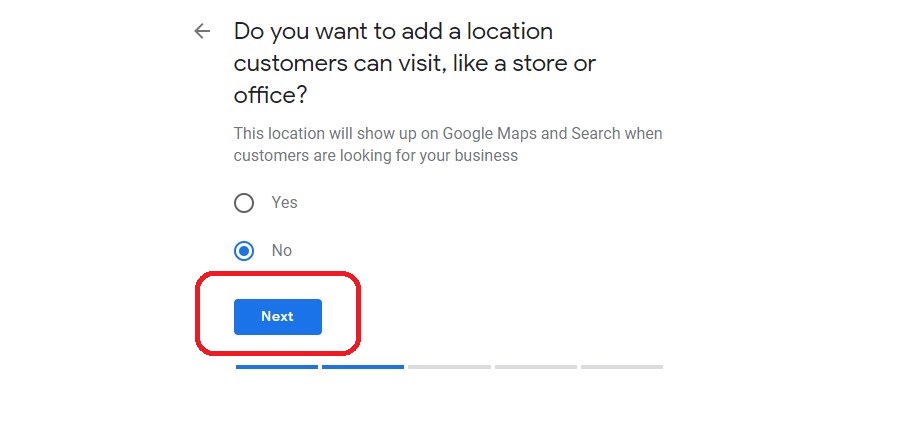 Do you want to add a location customers can visit, like a store or office?

This location will show up on Google Maps and Search when customers are looking for your business

Yes

No

Next